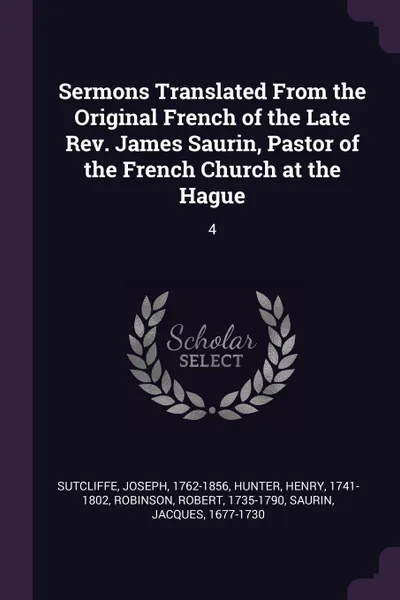 Sermons Translated From the Original French of the Late Rev. James Saurin, Pastor of the French Church at the Hague

4

Scholar
SELECT

SUTCLIFFE, JOSEPH, 1762-1856, HUNTER, HENRY, 1741-1802, ROBINSON, ROBERT, 1735-1790, SAURIN, JACQUES, 1677-1730